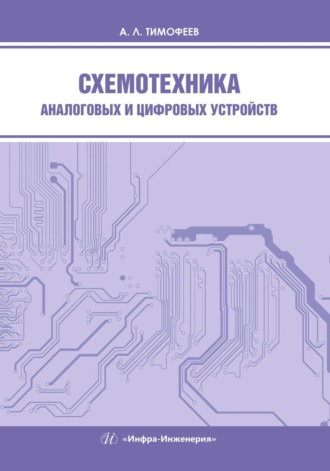 А. Л. ТИМОФЕЕВ

СХЕМОТЕХНИКА
АНАЛОГОВЫХ И ЦИФРОВЫХ УСТРОЙСТВ

«Инфра-Инженерия»